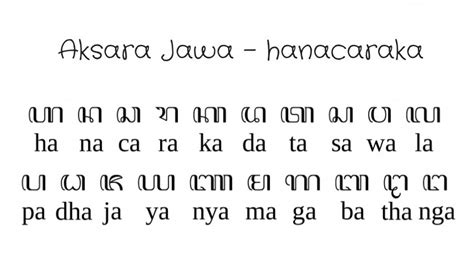 Aksara Jawa – hanacaraka

ꦲ ꦤ ꦕ ꦫ ꦏ ꦢ ꦠ ꦱ ꦮ ꦭ
ha na ca ra ka da ta sa wa la

ꦥ ꦝ ꦗ ꦪ ꦚ ꦩ ꦒ ꦧ ꦛ ꦔ
pa dha ja ya nya ma ga ba tha nga